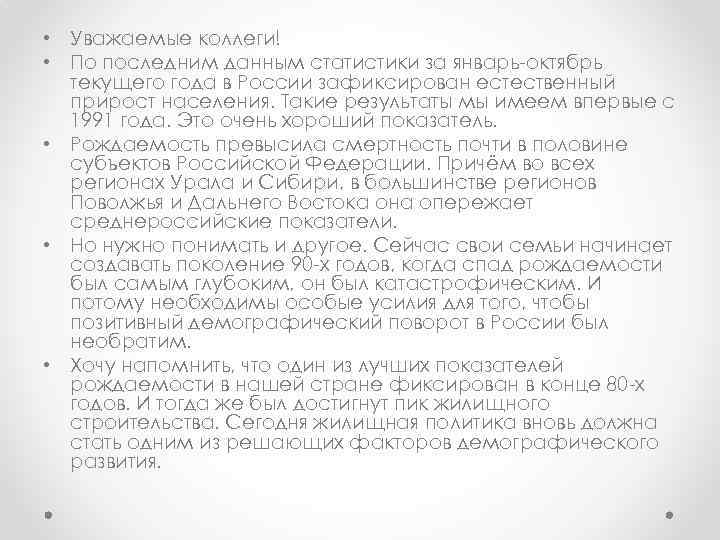 • Уважаемые коллеги!
• По последним данным статистики за январь-октябрь текущего года в России зафиксирован естественный прирост населения. Такие результаты мы имеем впервые с 1991 года. Это очень хороший показатель.
• Рождаемость превысила смертность почти в половине субъектов Российской Федерации. Причём во всех регионах Урала и Сибири, в большинстве регионов Поволжья и Дальнего Востока она опережает среднероссийские показатели.
• Но нужно понимать и другое. Сейчас свои семьи начинает создавать поколение 90-х годов, когда спад рождаемости был самым глубоким, он был катастрофическим. И потому необходимы особые усилия для того, чтобы позитивный демографический поворот в России был необратим.
• Хочу напомнить, что один из лучших показателей рождаемости в нашей стране фиксирован в конце 80-х годов. И тогда же был достигнут пик жилищного строительства. Сегодня жилищная политика вновь должна стать одним из решающих факторов демографического развития.